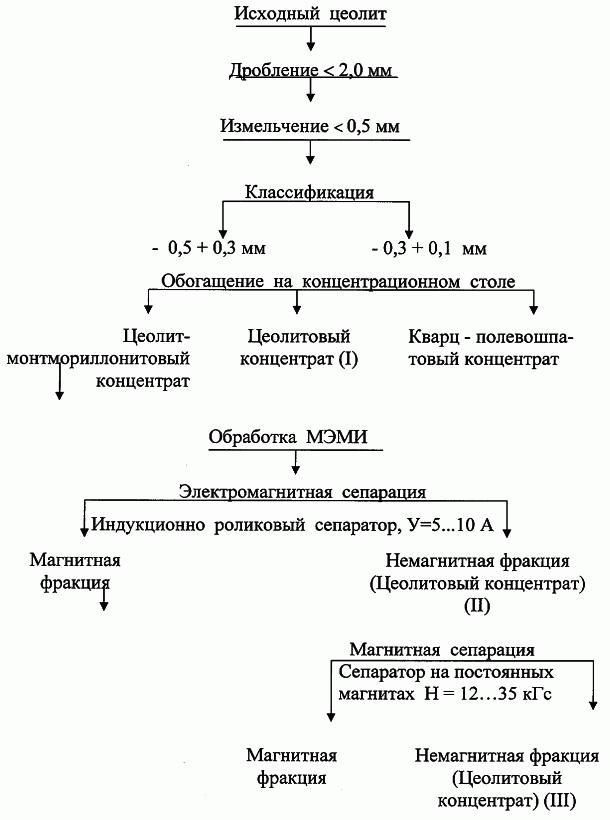 Исходный цеолит

Дробление < 2,0 мм

Измельчение < 0,5 мм

Классификация

- 0,5 + 0,3 мм

- 0,3 + 0,1 мм

Обогащение на концентрационном столе

Цеолит-монтмориллонитовый концентрат

Цеолитовый концентрат (I)

Кварц - полевошпатовый концентрат

Обработка МЭМИ

Электромагнитная сепарация

Индукционно роликовый сепаратор, У=5...10 А

Магнитная фракция

Немагнитная фракция (Цеолитовый концентрат) (II)

Магнитная сепарация

Сепаратор на постоянных магнитах Н = 12…35 кГс

Магнитная фракция

Немагнитная фракция (Цеолитовый концентрат) (III)